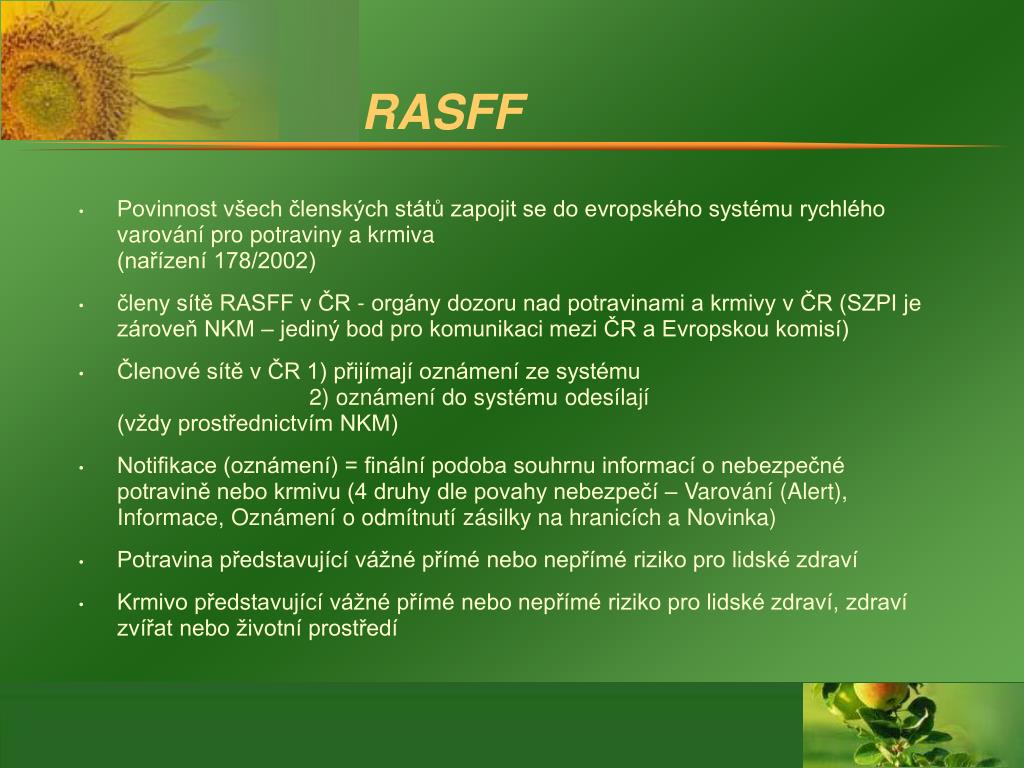 RASFF

• Povinnost všech členských států zapojit se do evropského systému rychlého varování pro potraviny a krmiva
(nařízení 178/2002)

• členy sítě RASFF v ČR - orgány dozoru nad potravinami a krmivy v ČR (SZPI je zároveň NKM – jediný bod pro komunikaci mezi ČR a Evropskou komisí)

• Členové sítě v ČR 1) přijímají oznámení ze systému
2) oznámení do systému odesílají
(vždy prostřednictvím NKM)

• Notifikace (oznámení) = finální podoba souhrnu informací o nebezpečné potravině nebo krmivu (4 druhy dle povahy nebezpečí – Varování (Alert), Informace, Oznámení o odmítnutí zásilky na hranicích a Novinka)

• Potravina představující vážné přímé nebo nepřímé riziko pro lidské zdraví

• Krmivo představující vážné přímé nebo nepřímé riziko pro lidské zdraví, zdraví zvířat nebo životní prostředí